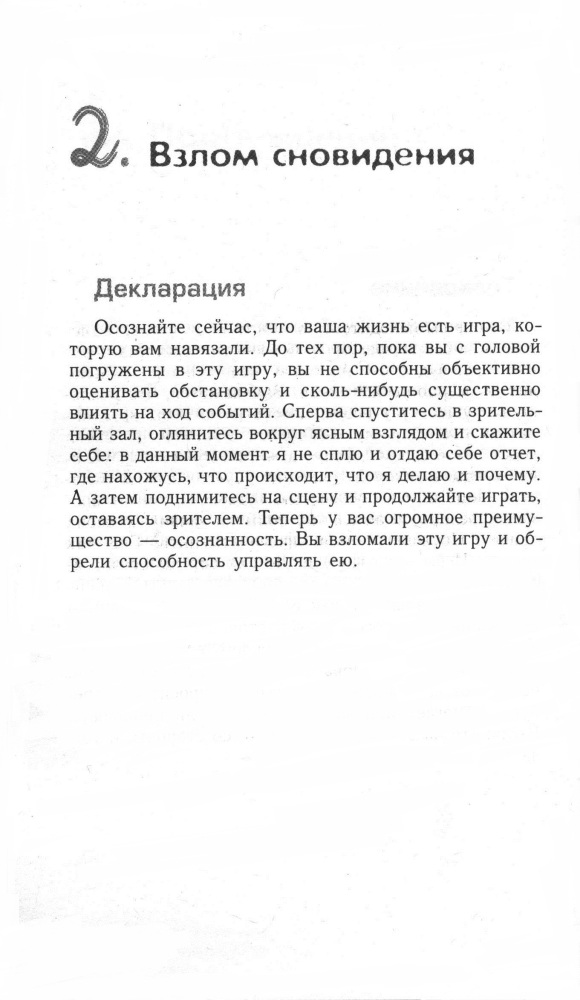 2. Взлом сновидения

Декларация

Осознайте сейчас, что ваша жизнь есть игра, которую вам навязали. До тех пор, пока вы с головой погружены в эту игру, вы не способны объективно оценивать обстановку и сколь-нибудь существенно влиять на ход событий. Сперва спуститесь в зрительный зал, оглянитесь вокруг ясным взглядом и скажите себе: в данный момент я не сплю и отдаю себе отчет, где нахожусь, что происходит, что я делаю и почему. А затем поднимитесь на сцену и продолжайте играть, оставаясь зрителем. Теперь у вас огромное преимущество — осознанность. Вы взломали эту игру и обрели способность управлять ею.